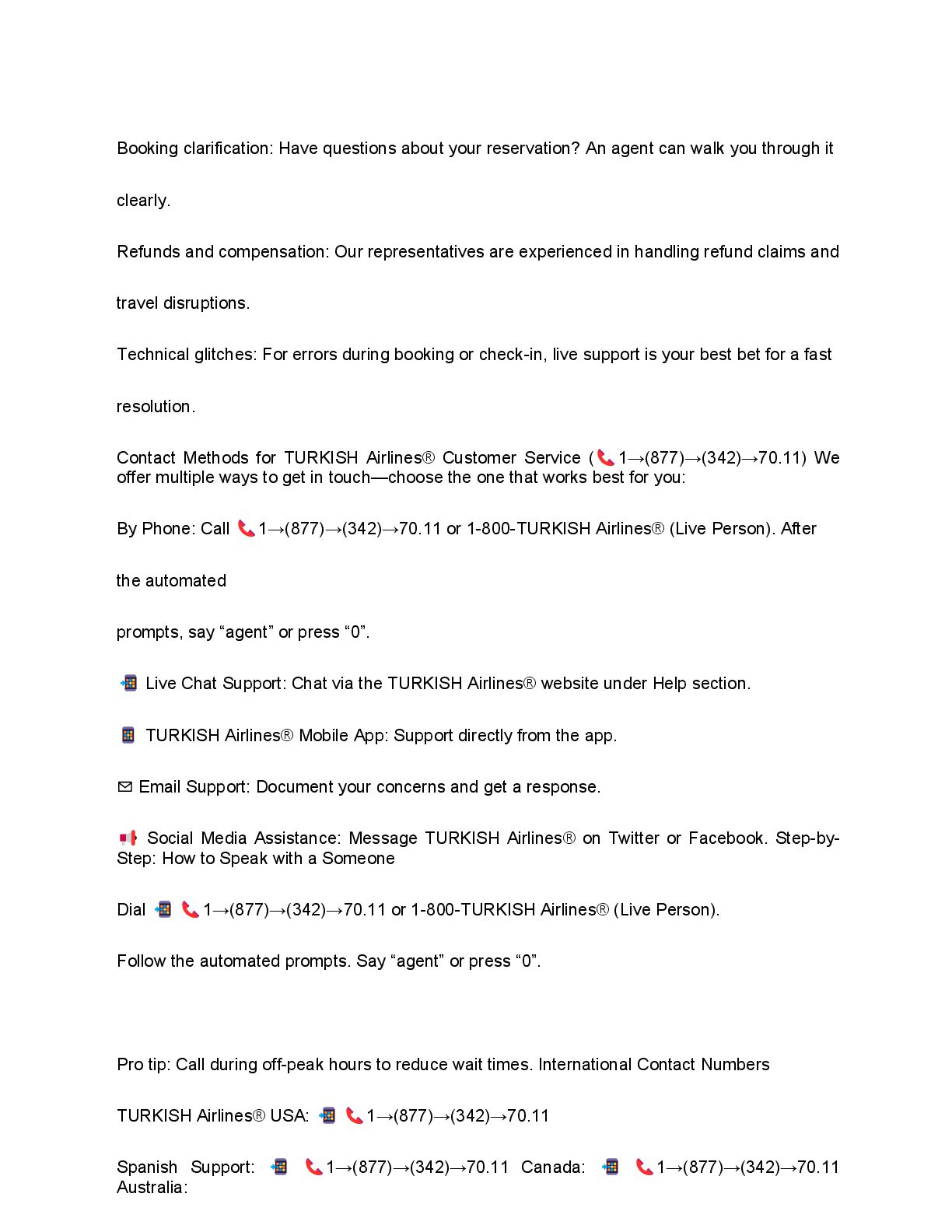 Booking clarification: Have questions about your reservation? An agent can walk you through it clearly.

Refunds and compensation: Our representatives are experienced in handling refund claims and travel disruptions.

Technical glitches: For errors during booking or check-in, live support is your best bet for a fast resolution.

Contact Methods for TURKISH Airlines® Customer Service (📞1→(877)→(342)→70.11) We offer multiple ways to get in touch—choose the one that works best for you:

By Phone: Call 📞1→(877)→(342)→70.11 or 1-800-TURKISH Airlines® (Live Person). After the automated

prompts, say “agent” or press “0”.

📲 Live Chat Support: Chat via the TURKISH Airlines® website under Help section.

📱 TURKISH Airlines® Mobile App: Support directly from the app.

✉ Email Support: Document your concerns and get a response.

📢 Social Media Assistance: Message TURKISH Airlines® on Twitter or Facebook. Step-by-Step: How to Speak with a Someone

Dial 📲 📞1→(877)→(342)→70.11 or 1-800-TURKISH Airlines® (Live Person).

Follow the automated prompts. Say “agent” or press “0”.

Pro tip: Call during off-peak hours to reduce wait times. International Contact Numbers

TURKISH Airlines® USA: 📲 📞1→(877)→(342)→70.11

Spanish Support: 📲 📞1→(877)→(342)→70.11 Canada: 📲 📞1→(877)→(342)→70.11 Australia: